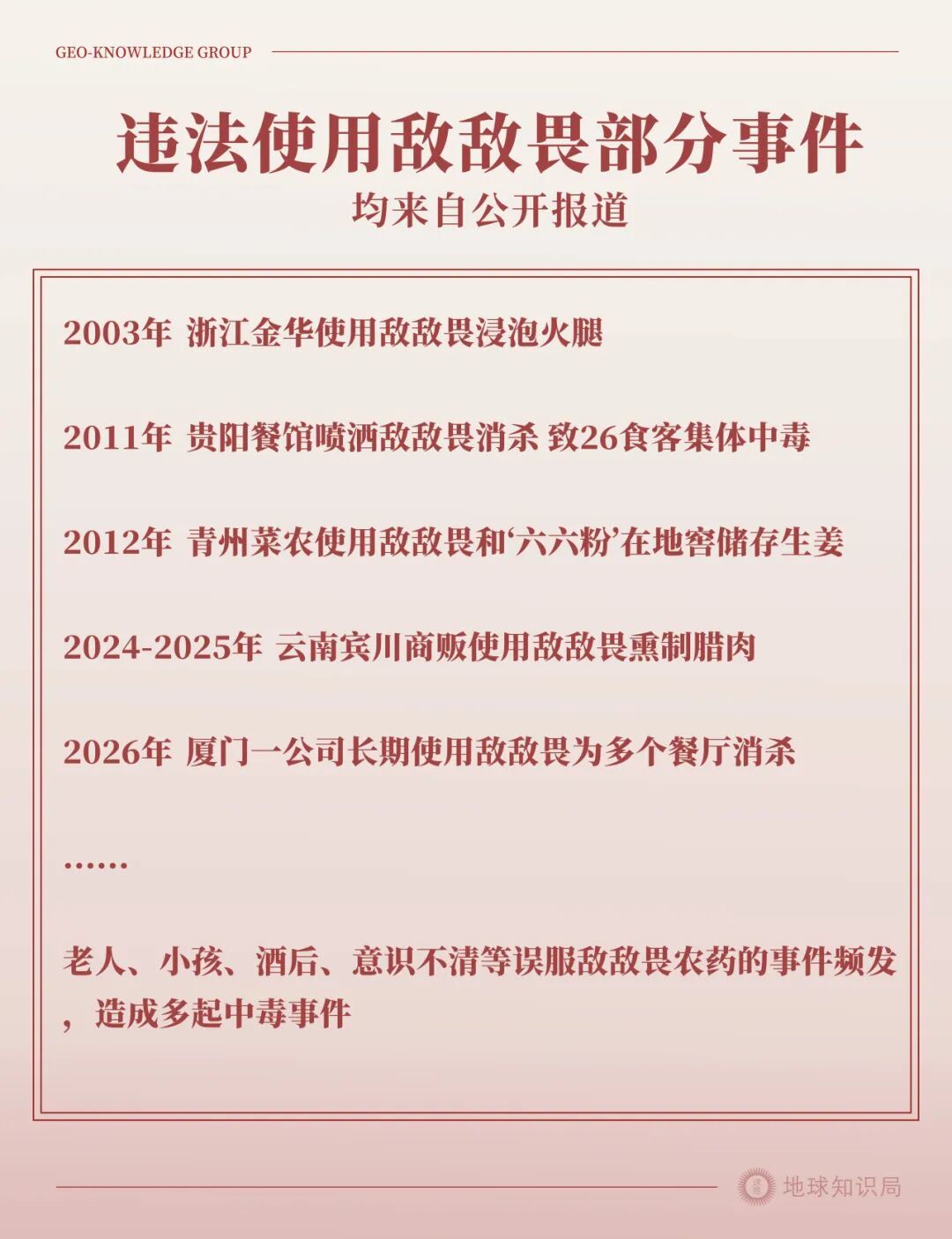 GEO-KNOWLEDGE GROUP

违法使用敌敌畏部分事件

均来自公开报道

2003年 浙江金华使用敌敌畏浸泡火腿

2011年 贵阳餐馆喷洒敌敌畏消杀 致26食客集体中毒

2012年 青州菜农使用敌敌畏和‘六六粉’在地窖储存生姜

2024-2025年 云南宾川商贩使用敌敌畏熏制腊肉

2026年 厦门一公司长期使用敌敌畏为多个餐厅消杀

……

老人、小孩、酒后、意识不清等误服敌敌畏农药的事件频发，造成多起中毒事件

地球知识局